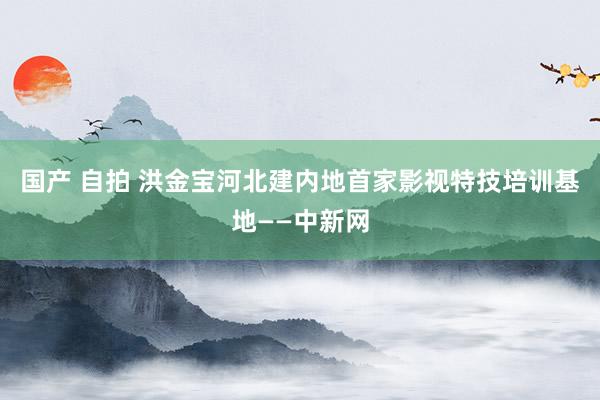 国产 自拍 洪金宝河北建内地首家影视特技培训基地——中新网